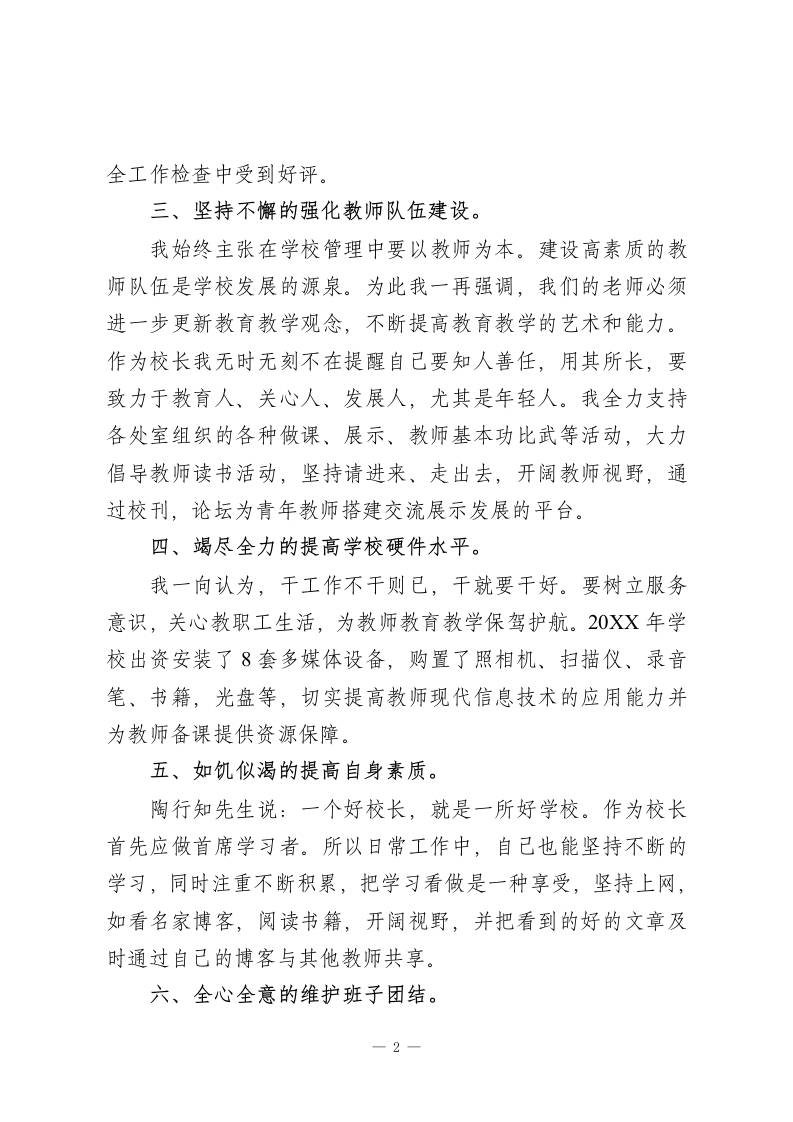 全工作检查中受到好评。

三、坚持不懈的强化教师队伍建设。

我始终主张在学校管理中要以教师为本。建设高素质的教师队伍是学校发展的源泉。为此我一再强调，我们的老师必须进一步更新教育教学观念，不断提高教育教学的艺术和能力。作为校长我无时无刻不在提醒自己要知人善任，用其所长，要致力于教育人、关心人、发展人，尤其是年轻人。我全力支持各处室组织的各种做课、展示、教师基本功比武等活动，大力倡导教师读书活动，坚持请进来、走出去，开阔教师视野，通过校刊，论坛为青年教师搭建交流展示发展的平台。

四、竭尽全力的提高学校硬件水平。

我一向认为，干工作不干则已，干就要干好。要树立服务意识，关心教职工生活，为教师教育教学保驾护航。20XX 年学校出资安装了 8 套多媒体设备，购置了照相机、扫描仪、录音笔、书籍，光盘等，切实提高教师现代信息技术的应用能力并为教师备课提供资源保障。

五、如饥似渴的提高自身素质。

陶行知先生说：一个好校长，就是一所好学校。作为校长首先应做首席学习者。所以日常工作中，自己也能坚持不断的学习，同时注重不断积累，把学习看做是一种享受，坚持上网，如看名家博客，阅读书籍，开阔视野，并把看到的好的文章及时通过自己的博客与其他教师共享。

六、全心全意的维护班子团结。

— 2 —